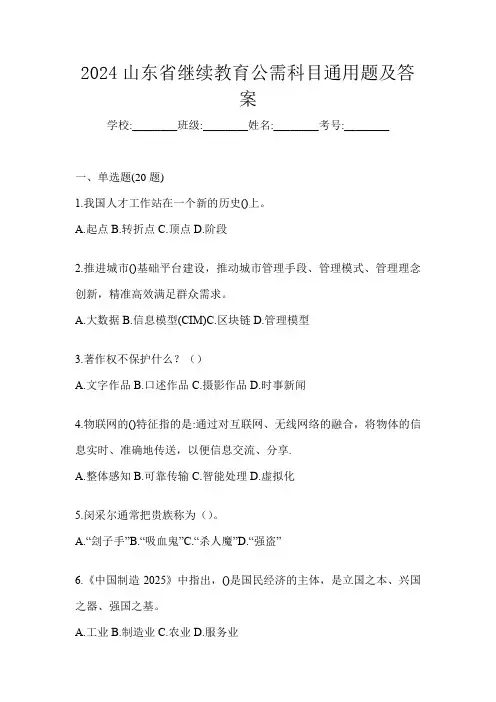 2024 山东省继续教育公需科目通用题及答案

学校:________班级:________姓名:________考号:________

一、单选题(20 题)

1.我国人才工作站在一个新的历史()上。

A.起点 B.转折点 C.顶点 D.阶段

2.推进城市()基础平台建设，推动城市管理手段、管理模式、管理理念创新，精准高效满足群众需求。

A.大数据 B.信息模型(CIM)C.区块链 D.管理模型

3.著作权不保护什么？（）

A.文字作品 B.口述作品 C.摄影作品 D.时事新闻

4.物联网的()特征指的是:通过对互联网、无线网络的融合，将物体的信息实时、准确地传送，以便信息交流、分享.

A.整体感知 B.可靠传输 C.智能处理 D.虚拟化

5.闵采尔通常把贵族称为（）。

A.“刽子手”B.“吸血鬼”C.“杀人魔”D.“强盗”

6.《中国制造 2025》中指出，()是国民经济的主体，是立国之本、兴国之器、强国之基。

A.工业 B.制造业 C.农业 D.服务业